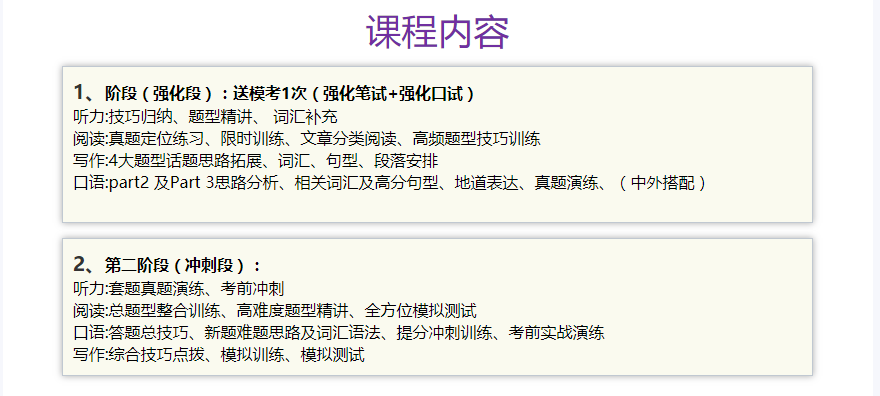 课程内容

1、阶段（强化段）：送模考1次（强化笔试+强化口试）
听力:技巧归纳、题型精讲、词汇补充
阅读:真题定位练习、限时训练、文章分类阅读、高频题型技巧训练
写作:4大题型话题思路拓展、词汇、句型、段落安排
口语:part2及Part 3思路分析、相关词汇及高分句型、地道表达、真题演练、（中外搭配）

2、第二阶段（冲刺段）：
听力:套题真题演练、考前冲刺
阅读:总题型整合训练、高难度题型精讲、全方位模拟测试
口语:答题总技巧、新题难题思路及词汇语法、提分冲刺训练、考前实战演练
写作:综合技巧点拨、模拟训练、模拟测试